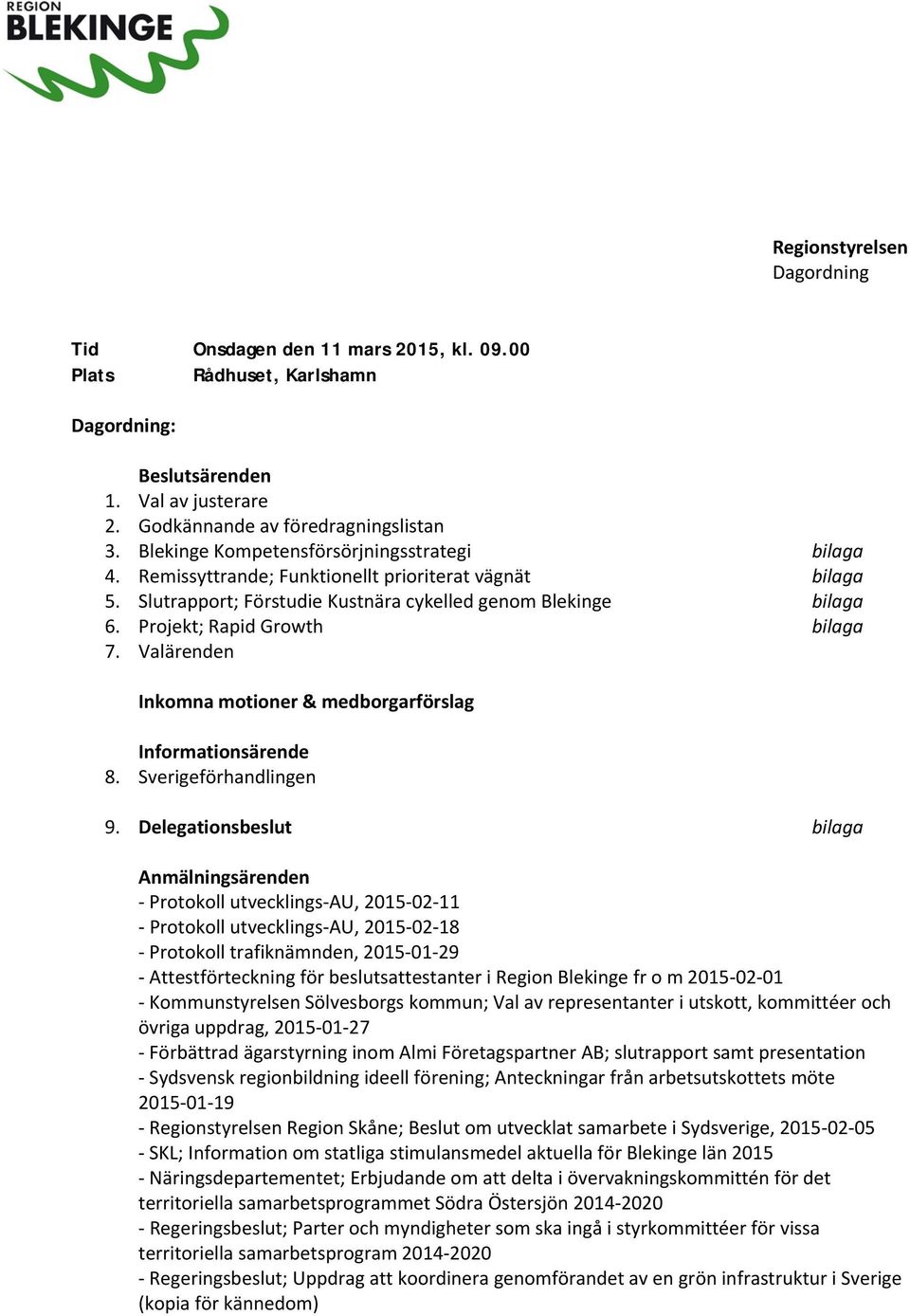 REGION
BLEKINGE

Regionstyrelsen
Dagordning

Tid Onsdagen den 11 mars 2015, kl. 09.00
Plats Rådhuset, Karlshamn

Dagordning:

Beslutsärenden
1. Val av justerare
2. Godkännande av föredragningslistan
3. Blekinge Kompetensförsörjningsstrategi bilaga
4. Remissyttrande; Funktionellt prioriterat vägnät bilaga
5. Slutrapport; Förstudie Kustnära cykelled genom Blekinge bilaga
6. Projekt; Rapid Growth bilaga
7. Valärenden

Inkomna motioner & medborgarförslag

Informationsärende
8. Sverigeförhandlingen

9. Delegationsbeslut bilaga

Anmälningsärenden
- Protokoll utvecklings-AU, 2015-02-11
- Protokoll utvecklings-AU, 2015-02-18
- Protokoll trafiknämnden, 2015-01-29
- Attestförteckning för beslutsattestanter i Region Blekinge fr o m 2015-02-01
- Kommunstyrelsen Sölvesborgs kommun; Val av representanter i utskott, kommittéer och övriga uppdrag, 2015-01-27
- Förbättrad ägarstyrning inom Almi Företagspartner AB; slutrapport samt presentation
- Sydsvensk regionbildning ideell förening; Anteckningar från arbetsutskottets möte 2015-01-19
- Regionstyrelsen Region Skåne; Beslut om utvecklat samarbete i Sydsverige, 2015-02-05
- SKL; Information om statliga stimulansmedel aktuella för Blekinge län 2015
- Näringsdepartementet; Erbjudande om att delta i övervakningskommittén för det territoriella samarbetsprogrammet Södra Östersjön 2014-2020
- Regeringsbeslut; Parter och myndigheter som ska ingå i styrkommittéer för vissa territoriella samarbetsprogram 2014-2020
- Regeringsbeslut; Uppdrag att koordinera genomförandet av en grön infrastruktur i Sverige (kopia för kännedom)